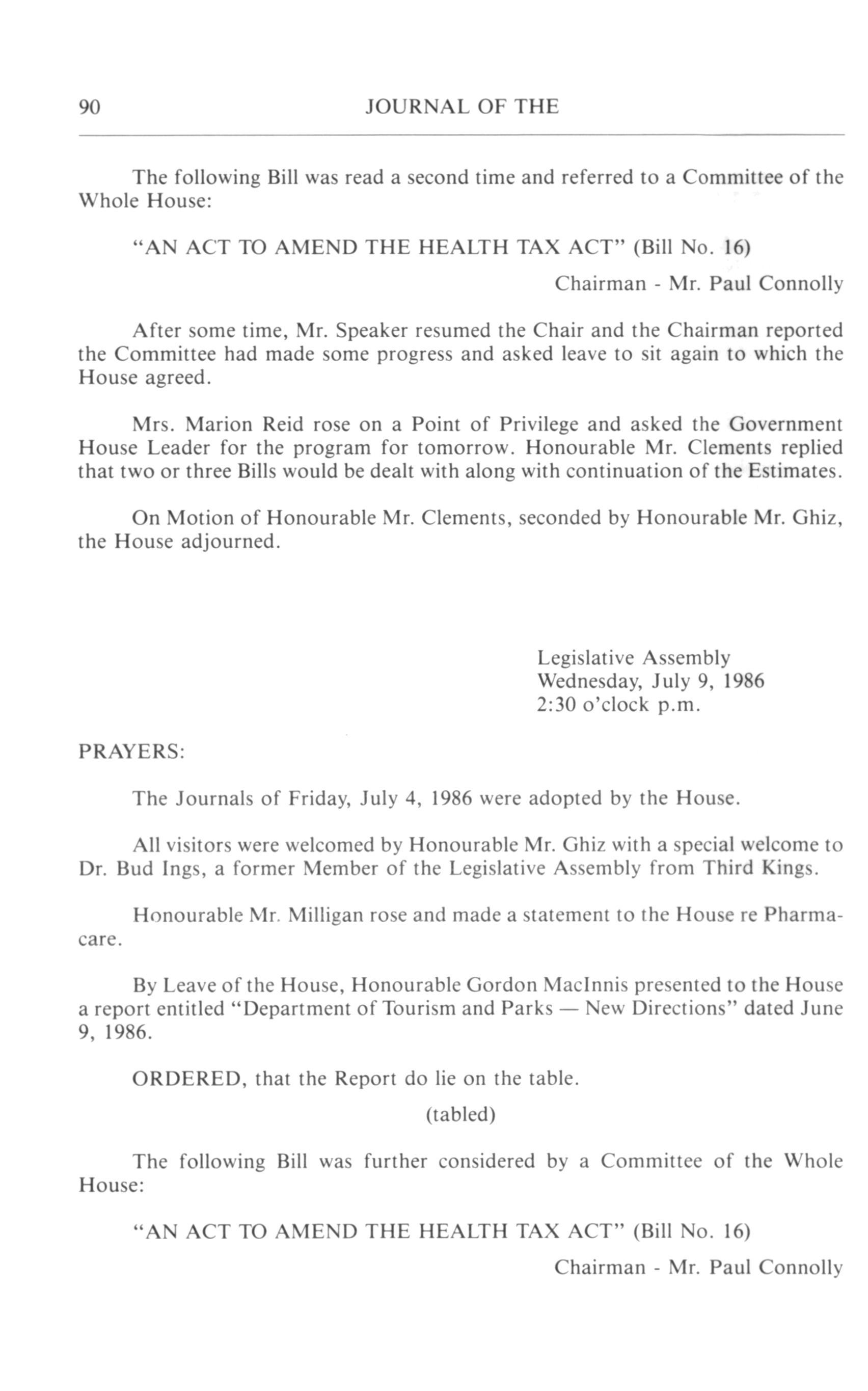 90 JOURNAL OF THE

The following Bill was read a second time and referred to a Committee of the Whole House:

"AN ACT TO AMEND THE HEALTH TAX ACT" (Bill No. 16)

Chairman - Mr. Paul Connolly

After some time, Mr. Speaker resumed the Chair and the Chairman reported the Committee had made some progress and asked leave to sit again to which the House agreed.

Mrs. Marion Reid rose on a Point of Privilege and asked the Government House Leader for the program for tomorrow. Honourable Mr. Clements replied that two or three Bills would be dealt with along with continuation of the Estimates.

On Motion of Honourable Mr. Clements, seconded by Honourable Mr. Ghiz, the House adjourned.

Legislative Assembly
Wednesday, July 9, 1986
2:30 o'clock p.m.

PRAYERS:

The Journals of Friday, July 4, 1986 were adopted by the House.

All visitors were welcomed by Honourable Mr. Ghiz with a special welcome to Dr. Bud Ings, a former Member of the Legislative Assembly from Third Kings.

Honourable Mr. Milligan rose and made a statement to the House re Pharmacare.

By Leave of the House, Honourable Gordon MacInnis presented to the House a report entitled "Department of Tourism and Parks — New Directions" dated June 9, 1986.

ORDERED, that the Report do lie on the table.

(tabled)

The following Bill was further considered by a Committee of the Whole House:

"AN ACT TO AMEND THE HEALTH TAX ACT" (Bill No. 16)

Chairman - Mr. Paul Connolly